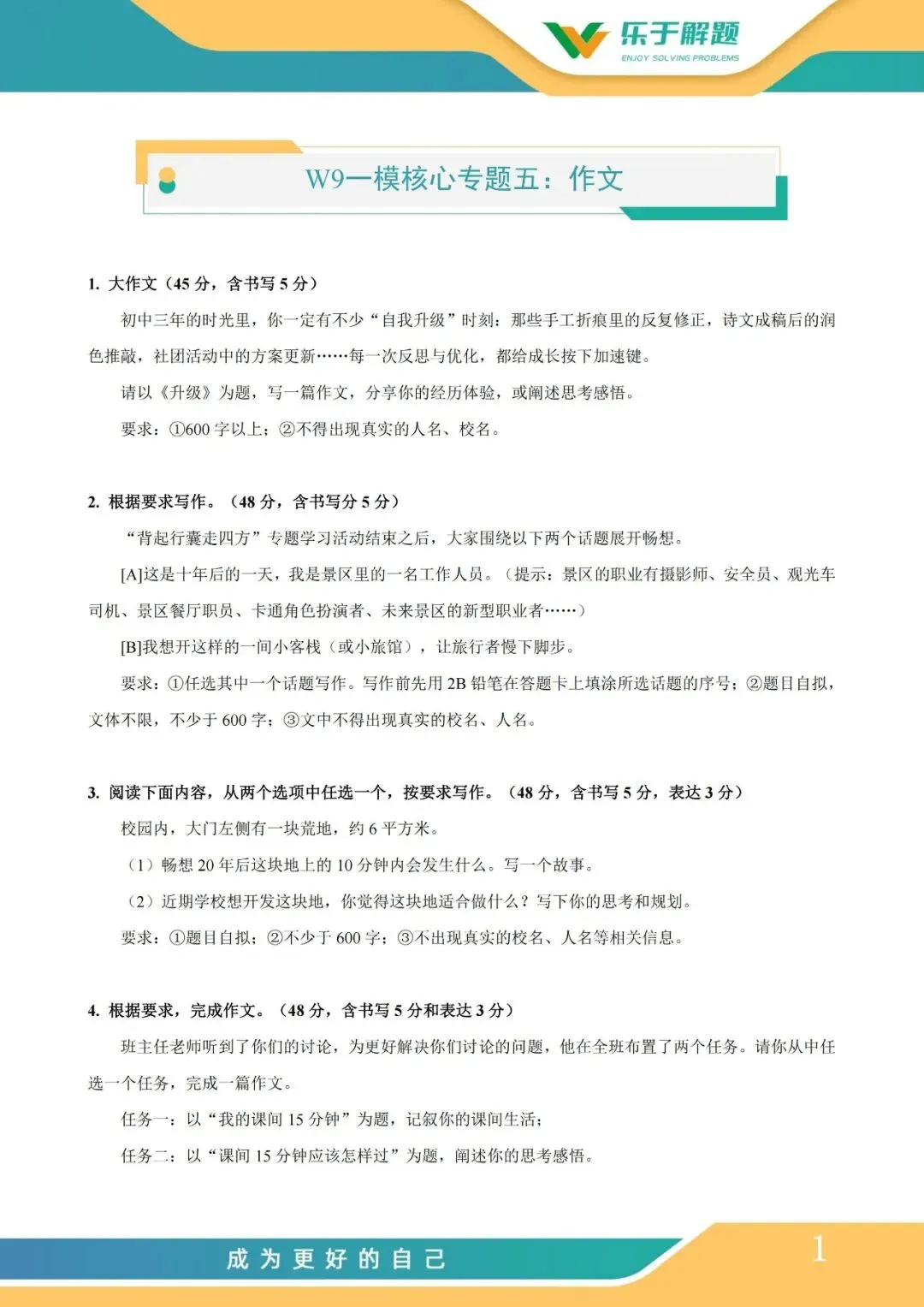 乐于解题
ENJOY SOLVING PROBLEMS

W9一模核心专题五：作文

1. 大作文（45 分，含书写 5 分）

初中三年的时光里，你一定有不少“自我升级”时刻：那些手工折痕里的反复修正，诗文成稿后的润色推敲，社团活动中的方案更新……每一次反思与优化，都给成长按下加速键。

请以《升级》为题，写一篇作文，分享你的经历体验，或阐述思考感悟。

要求：①600 字以上；②不得出现真实的人名、校名。

2. 根据要求写作。（48 分，含书写分 5 分）

“背起行囊走四方”专题学习活动结束之后，大家围绕以下两个话题展开畅想。

[A]这是十年后的一天，我是景区里的一名工作人员。（提示：景区的职业有摄影师、安全员、观光车司机、景区餐厅职员、卡通角色扮演者、未来景区的新型职业者……）

[B]我想开这样的一间小客栈（或小旅馆），让旅行者慢下脚步。

要求：①任选其中一个话题写作。写作前先用 2B 铅笔在答题卡上填涂所选话题的序号；②题目自拟，文体不限，不少于 600 字；③文中不得出现真实的校名、人名。

3. 阅读下面内容，从两个选项中任选一个，按要求写作。（48 分，含书写 5 分，表达 3 分）

校园内，大门左侧有一块荒地，约 6 平方米。

（1）畅想 20 年后这块地上的 10 分钟内会发生什么。写一个故事。

（2）近期学校想开发这块地，你觉得这块地适合做什么？写下你的思考和规划。

要求：①题目自拟；②不少于 600 字；③不出现真实的校名、人名等相关信息。

4. 根据要求，完成作文。（48 分，含书写 5 分和表达 3 分）

班主任老师听到了你们的讨论，为更好解决你们讨论的问题，他在全班布置了两个任务。请你从中任选一个任务，完成一篇作文。

任务一：以“我的课间 15 分钟”为题，记叙你的课间生活；

任务二：以“课间 15 分钟应该怎样过”为题，阐述你的思考感悟。

成为更好的自己

1